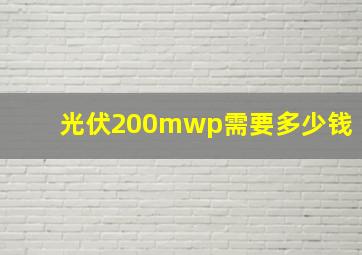 光伏200mwp需要多少钱